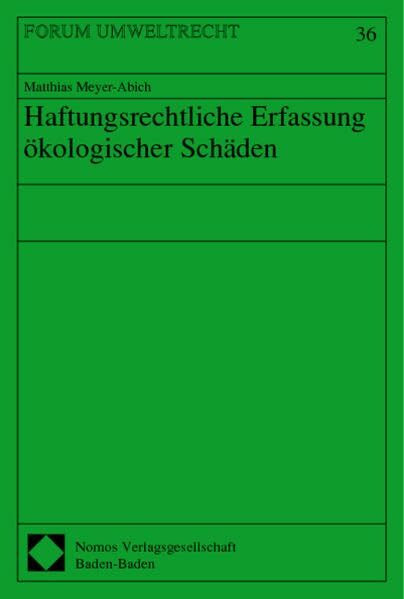 FORUM UMWELTRECHT

36

Matthias Meyer-Abich

Haftungsrechtliche Erfassung ökologischer Schäden

Nomos Verlagsgesellschaft
Baden-Baden